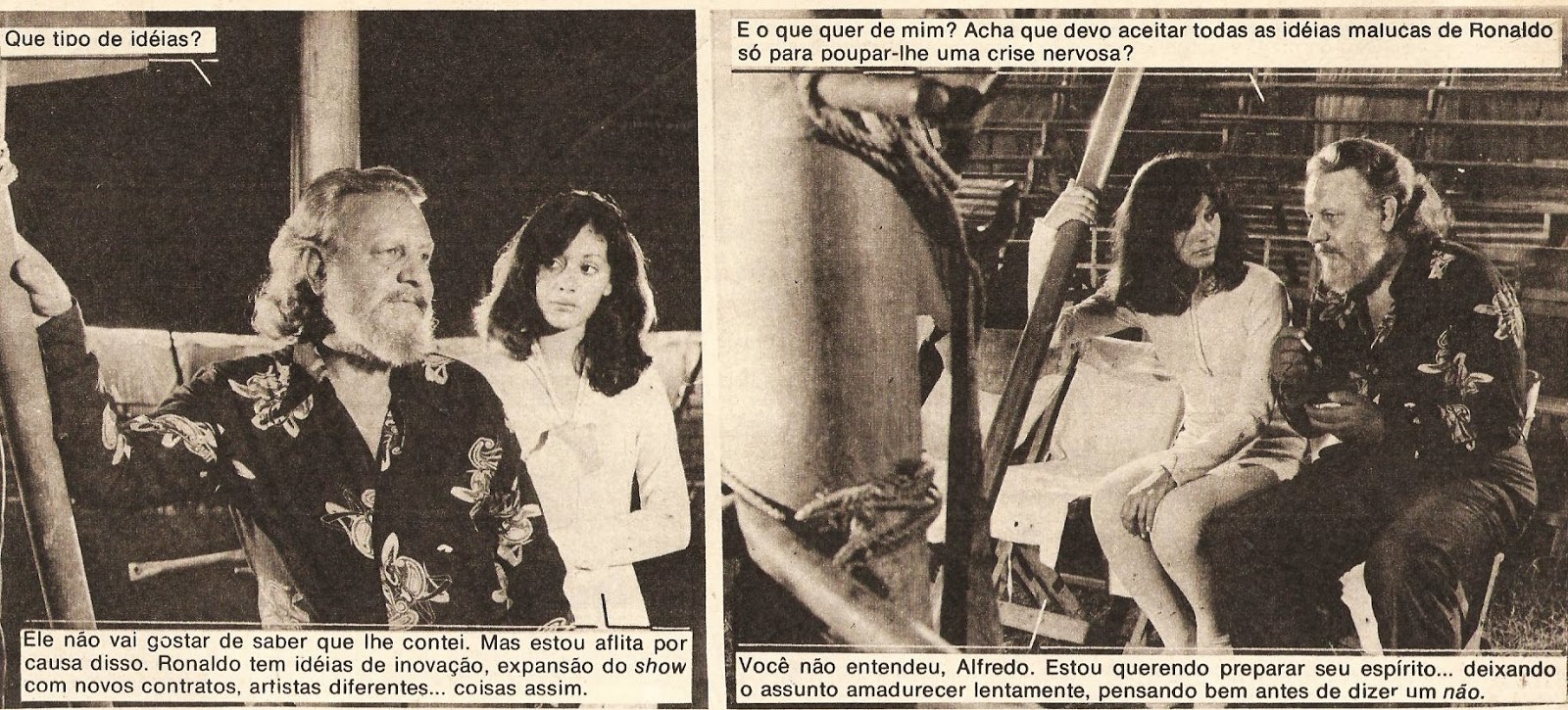 Que tipo de idéias?

Ele não vai gostar de saber que lhe contei. Mas estou aflita por causa disso. Ronaldo tem idéias de inovação, expansão do show com novos contratos, artistas diferentes... coisas assim.

E o que quer de mim? Acha que devo aceitar todas as idéias malucas de Ronaldo só para poupar-lhe uma crise nervosa?

Você não entendeu, Alfredo. Estou querendo preparar seu espírito... deixando o assunto amadurecer lentamente, pensando bem antes de dizer um não.